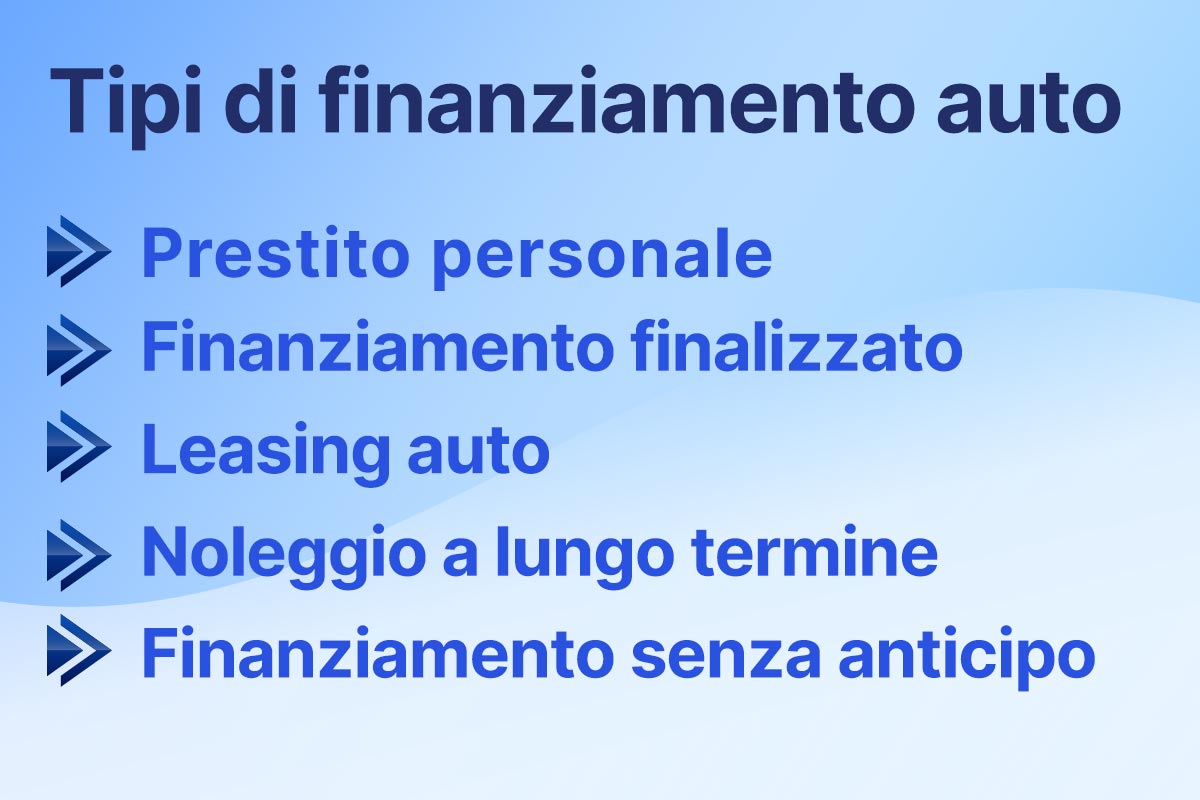 Tipi di finanziamento auto

Prestito personale
Finanziamento finalizzato
Leasing auto
Noleggio a lungo termine
Finanziamento senza anticipo